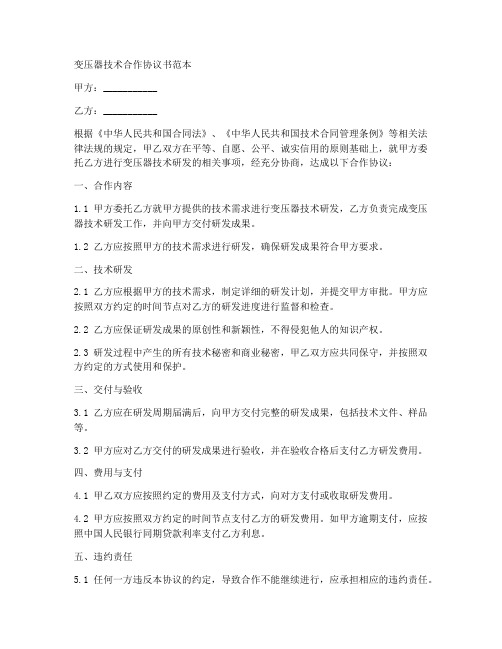 变压器技术合作协议书范本

甲方：__________

乙方：__________

根据《中华人民共和国合同法》、《中华人民共和国技术合同管理条例》等相关法律法规的规定，甲乙双方在平等、自愿、公平、诚实信用的原则基础上，就甲方委托乙方进行变压器技术研发的相关事项，经充分协商，达成以下合作协议：

一、合作内容

1.1 甲方委托乙方就甲方提供的技术需求进行变压器技术研发，乙方负责完成变压器技术研发工作，并向甲方交付研发成果。

1.2 乙方应按照甲方的技术需求进行研发，确保研发成果符合甲方要求。

二、技术研发

2.1 乙方应根据甲方的技术需求，制定详细的研发计划，并提交甲方审批。甲方应按照双方约定的时间节点对乙方的研发进度进行监督和检查。

2.2 乙方应保证研发成果的原创性和新颖性，不得侵犯他人的知识产权。

2.3 研发过程中产生的所有技术秘密和商业秘密，甲乙双方应共同保守，并按照双方约定的方式使用和保护。

三、交付与验收

3.1 乙方应在研发周期届满后，向甲方交付完整的研发成果，包括技术文件、样品等。

3.2 甲方应对乙方交付的研发成果进行验收，并在验收合格后支付乙方研发费用。

四、费用与支付

4.1 甲乙双方应按照约定的费用及支付方式，向对方支付或收取研发费用。

4.2 甲方应按照双方约定的时间节点支付乙方的研发费用。如甲方逾期支付，应按照中国人民银行同期贷款利率支付乙方利息。

五、违约责任

5.1 任何一方违反本协议的约定，导致合作不能继续进行，应承担相应的违约责任。